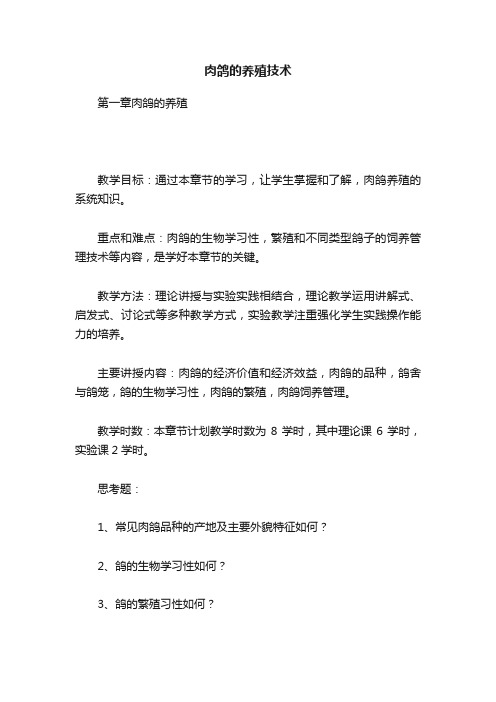 肉鸽的养殖技术

第一章肉鸽的养殖

教学目标：通过本章节的学习，让学生掌握和了解，肉鸽养殖的系统知识。

重点和难点：肉鸽的生物学习性，繁殖和不同类型鸽子的饲养管理技术等内容，是学好本章节的关键。

教学方法：理论讲授与实验实践相结合，理论教学运用讲解式、启发式、讨论式等多种教学方式，实验教学注重强化学生实践操作能力的培养。

主要讲授内容：肉鸽的经济价值和经济效益，肉鸽的品种，鸽舍与鸽笼，鸽的生物学习性，肉鸽的繁殖，肉鸽饲养管理。

教学时数：本章节计划教学时数为 8 学时，其中理论课 6 学时，实验课 2 学时。

思考题：

1、常见肉鸽品种的产地及主要外貌特征如何？

2、鸽的生物学习性如何？

3、鸽的繁殖习性如何？